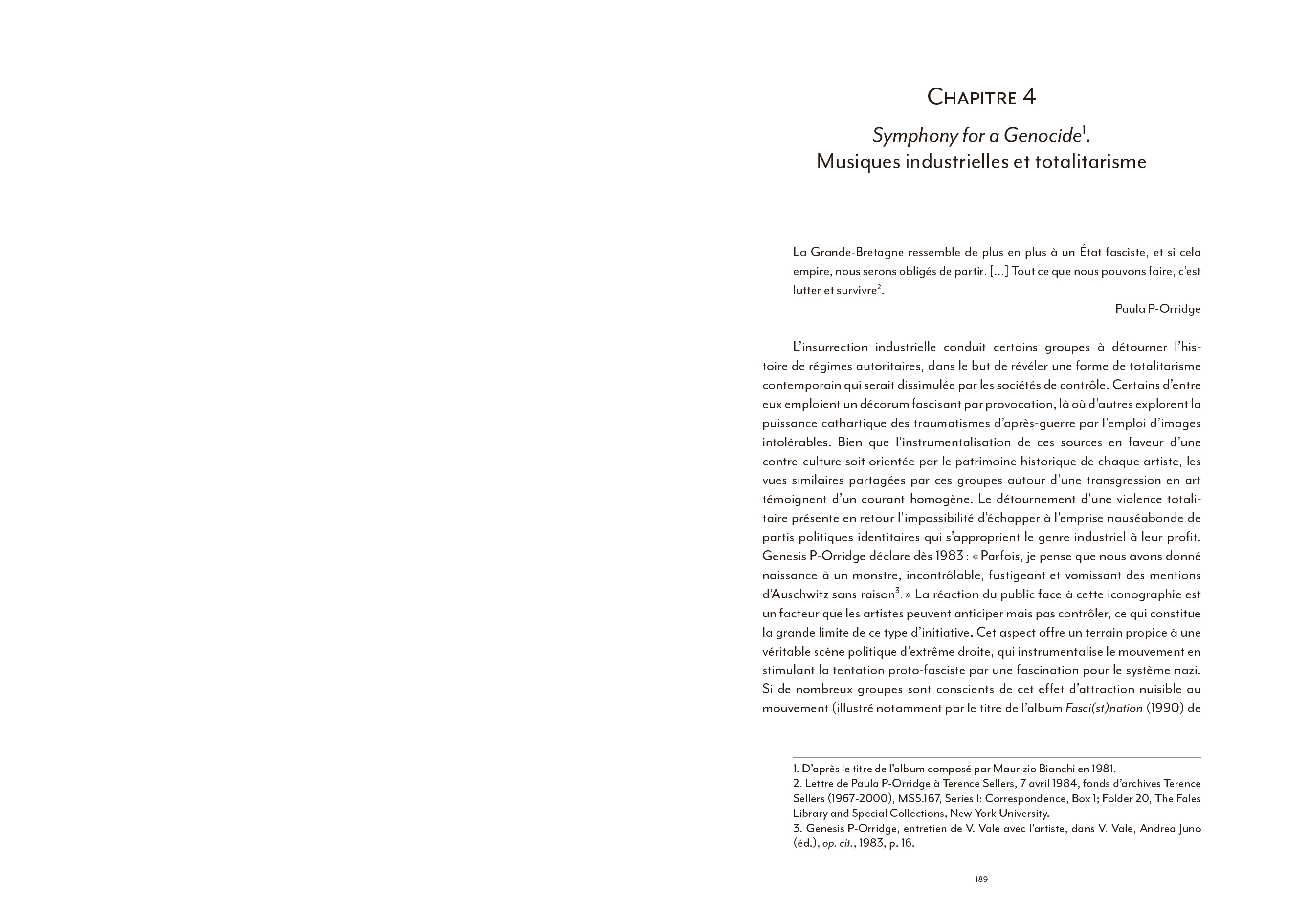 CHAPITRE 4

Symphony for a Genocide$^1$.
Musiques industrielles et totalitarisme

La Grande-Bretagne ressemble de plus en plus à un État fasciste, et si cela empire, nous serons obligés de partir. […] Tout ce que nous pouvons faire, c'est lutter et survivre$^2$.

Paula P-Orridge

L'insurrection industrielle conduit certains groupes à détourner l'histoire de régimes autoritaires, dans le but de révéler une forme de totalitarisme contemporain qui serait dissimulée par les sociétés de contrôle. Certains d'entre eux emploient un décorum fascisant par provocation, là où d'autres explorent la puissance cathartique des traumatismes d'après-guerre par l'emploi d'images intolérables. Bien que l'instrumentalisation de ces sources en faveur d'une contre-culture soit orientée par le patrimoine historique de chaque artiste, les vues similaires partagées par ces groupes autour d'une transgression en art témoignent d'un courant homogène. Le détournement d'une violence totalitaire présente en retour l'impossibilité d'échapper à l'emprise nauséabonde de partis politiques identitaires qui s'approprient le genre industriel à leur profit. Genesis P-Orridge déclare dès 1983 : « Parfois, je pense que nous avons donné naissance à un monstre, incontrôlable, fustigeant et vomissant des mentions d'Auschwitz sans raison$^3$. » La réaction du public face à cette iconographie est un facteur que les artistes peuvent anticiper mais pas contrôler, ce qui constitue la grande limite de ce type d'initiative. Cet aspect offre un terrain propice à une véritable scène politique d'extrême droite, qui instrumentalise le mouvement en stimulant la tentation proto-fasciste par une fascination pour le système nazi. Si de nombreux groupes sont conscients de cet effet d'attraction nuisible au mouvement (illustré notamment par le titre de l'album Fasci(st)nation (1990) de

1. D'après le titre de l'album composé par Maurizio Bianchi en 1981.
2. Lettre de Paula P-Orridge à Terence Sellers, 7 avril 1984, fonds d'archives Terence Sellers (1967-2000), MSS.167, Series I: Correspondence, Box 1; Folder 20, The Fales Library and Special Collections, New York University.
3. Genesis P-Orridge, entretien de V. Vale avec l'artiste, dans V. Vale, Andrea Juno (éd.), op. cit., 1983, p. 16.

189